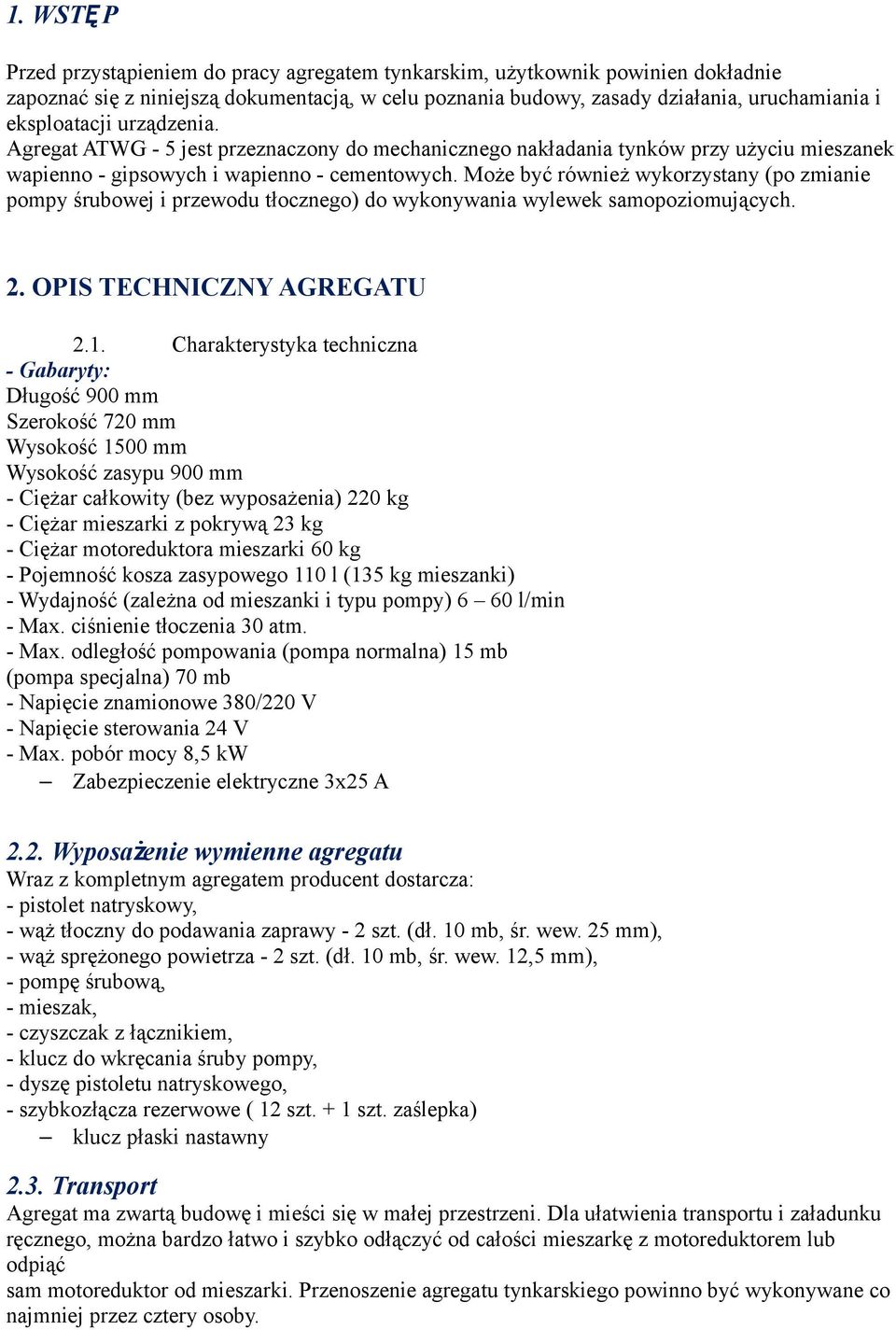 1. WSTĘP

Przed przystąpieniem do pracy agregatem tynkarskim, użytkownik powinien dokładnie zapoznać się z niniejszą dokumentacją, w celu poznania budowy, zasady działania, uruchamiania i eksploatacji urządzenia.
Agregat ATWG - 5 jest przeznaczony do mechanicznego nakładania tynków przy użyciu mieszanek wapienno - gipsowych i wapienno - cementowych. Może być również wykorzystany (po zmianie pompy śrubowej i przewodu tłocznego) do wykonywania wylewek samopoziomujących.

2. OPIS TECHNICZNY AGREGATU

2.1. Charakterystyka techniczna
- Gabaryty:
Długość 900 mm
Szerokość 720 mm
Wysokość 1500 mm
Wysokość zasypu 900 mm
- Ciężar całkowity (bez wyposażenia) 220 kg
- Ciężar mieszarki z pokrywą 23 kg
- Ciężar motoreduktora mieszarki 60 kg
- Pojemność kosza zasypowego 110 l (135 kg mieszanki)
- Wydajność (zależna od mieszanki i typu pompy) 6 – 60 l/min
- Max. ciśnienie tłoczenia 30 atm.
- Max. odległość pompowania (pompa normalna) 15 mb
(pompa specjalna) 70 mb
- Napięcie znamionowe 380/220 V
- Napięcie sterowania 24 V
- Max. pobór mocy 8,5 kW
– Zabezpieczenie elektryczne 3x25 A

2.2. Wyposażenie wymienne agregatu
Wraz z kompletnym agregatem producent dostarcza:
- pistolet natryskowy,
- wąż tłoczny do podawania zaprawy - 2 szt. (dł. 10 mb, śr. wew. 25 mm),
- wąż sprężonego powietrza - 2 szt. (dł. 10 mb, śr. wew. 12,5 mm),
- pompę śrubową,
- mieszak,
- czyszczak z łącznikiem,
- klucz do wkręcania śruby pompy,
- dyszę pistoletu natryskowego,
- szybkozłącza rezerwowe ( 12 szt. + 1 szt. zaślepka)
– klucz płaski nastawny

2.3. Transport
Agregat ma zwartą budowę i mieści się w małej przestrzeni. Dla ułatwienia transportu i załadunku ręcznego, można bardzo łatwo i szybko odłączyć od całości mieszarkę z motoreduktorem lub odpiąć
sam motoreduktor od mieszarki. Przenoszenie agregatu tynkarskiego powinno być wykonywane co najmniej przez cztery osoby.